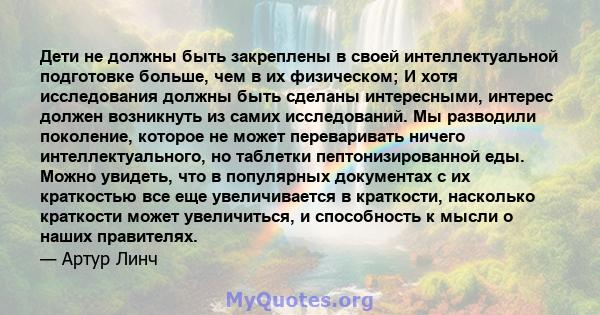 Дети не должны быть закреплены в своей интеллектуальной подготовке больше, чем в их физическом; И хотя исследования должны быть сделаны интересными, интерес должен возникнуть из самих исследований. Мы разводили поколение, которое не может переваривать ничего интеллектуального, но таблетки пептонизированной еды. Можно увидеть, что в популярных документах с их краткостью все еще увеличивается в краткости, насколько краткости может увеличиться, и способность к мысли о наших правителях.
— Артур Линч

MyQuotes.org